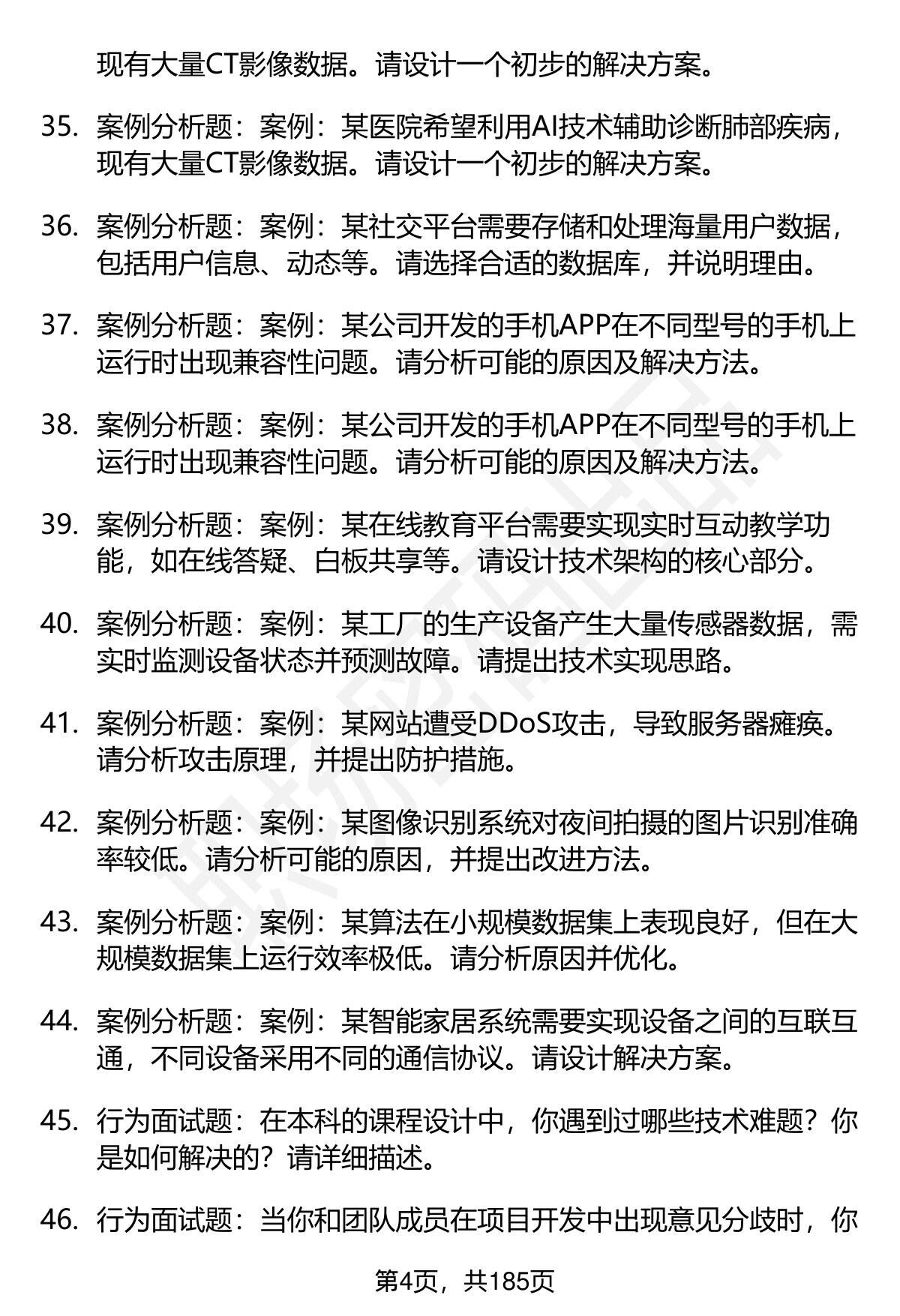 现有大量CT影像数据。请设计一个初步的解决方案。

35. 案例分析题：案例：某医院希望利用AI技术辅助诊断肺部疾病，现有大量CT影像数据。请设计一个初步的解决方案。

36. 案例分析题：案例：某社交平台需要存储和处理海量用户数据，包括用户信息、动态等。请选择合适的数据库，并说明理由。

37. 案例分析题：案例：某公司开发的手机APP在不同型号的手机上运行时出现兼容性问题。请分析可能的原因及解决方法。

38. 案例分析题：案例：某公司开发的手机APP在不同型号的手机上运行时出现兼容性问题。请分析可能的原因及解决方法。

39. 案例分析题：案例：某在线教育平台需要实现实时互动教学功能，如在线答疑、白板共享等。请设计技术架构的核心部分。

40. 案例分析题：案例：某工厂的生产设备产生大量传感器数据，需实时监测设备状态并预测故障。请提出技术实现思路。

41. 案例分析题：案例：某网站遭受DDoS攻击，导致服务器瘫痪。请分析攻击原理，并提出防护措施。

42. 案例分析题：案例：某图像识别系统对夜间拍摄的图片识别准确率较低。请分析可能的原因，并提出改进方法。

43. 案例分析题：案例：某算法在小规模数据集上表现良好，但在大规模数据集上运行效率极低。请分析原因并优化。

44. 案例分析题：案例：某智能家居系统需要实现设备之间的互联互通，不同设备采用不同的通信协议。请设计解决方案。

45. 行为面试题：在本科的课程设计中，你遇到过哪些技术难题？你是如何解决的？请详细描述。

46. 行为面试题：当你和团队成员在项目开发中出现意见分歧时，你

第4页，共185页